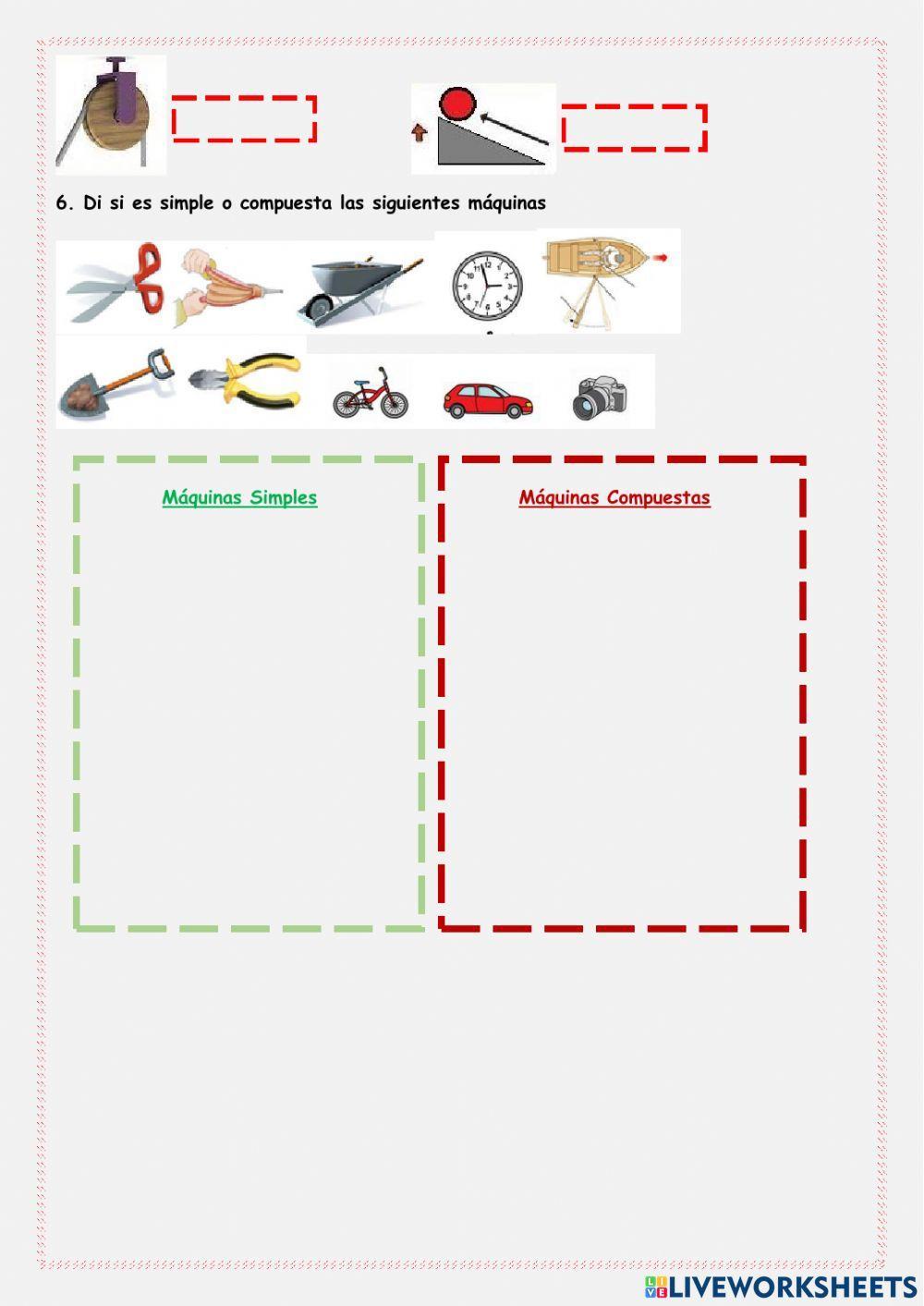 6. Di si es simple o compuesta las siguientes máquinas

Máquinas Simples

Máquinas Compuestas

LIVEWORKSHEETS